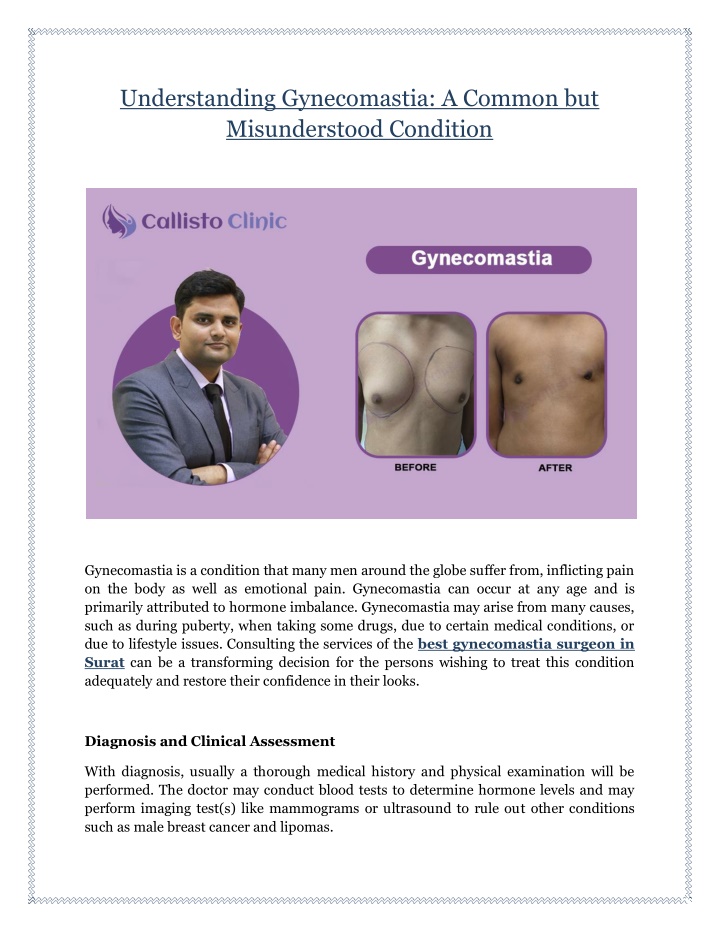 Understanding Gynecomastia: A Common but Misunderstood Condition

Callisto Clinic

Gynecomastia

BEFORE

AFTER

Gynecomastia is a condition that many men around the globe suffer from, inflicting pain on the body as well as emotional pain. Gynecomastia can occur at any age and is primarily attributed to hormone imbalance. Gynecomastia may arise from many causes, such as during puberty, when taking some drugs, due to certain medical conditions, or due to lifestyle issues. Consulting the services of the best gynecomastia surgeon in Surat can be a transforming decision for the persons wishing to treat this condition adequately and restore their confidence in their looks.

Diagnosis and Clinical Assessment

With diagnosis, usually a thorough medical history and physical examination will be performed. The doctor may conduct blood tests to determine hormone levels and may perform imaging test(s) like mammograms or ultrasound to rule out other conditions such as male breast cancer and lipomas.